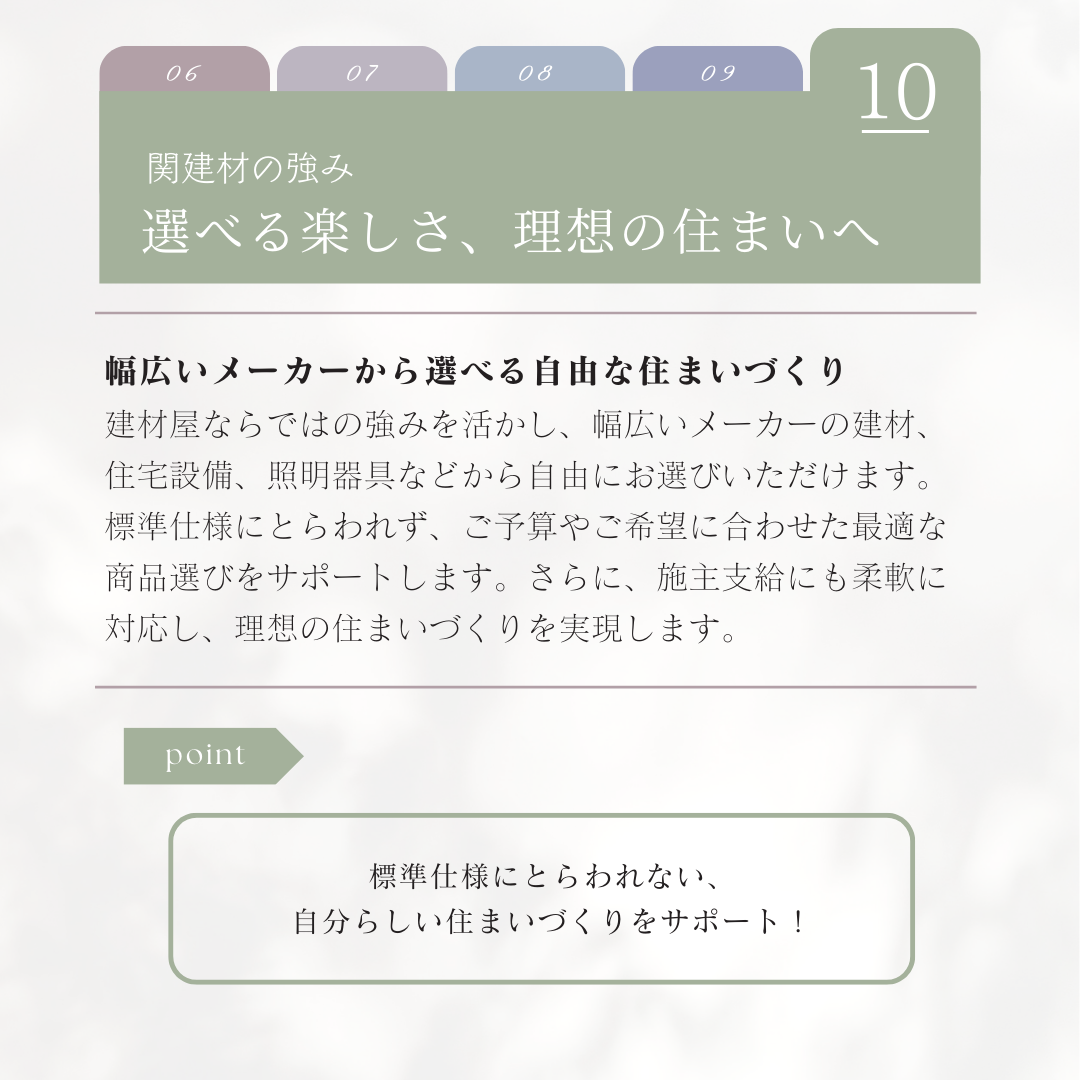 06 07 08 09 10

関建材の強み
選べる楽しさ、理想の住まいへ

幅広いメーカーから選べる自由な住まいづくり
建材屋ならではの強みを活かし、幅広いメーカーの建材、住宅設備、照明器具などから自由にお選びいただけます。標準仕様にとらわれず、ご予算やご希望に合わせた最適な商品選びをサポートします。さらに、施主支給にも柔軟に対応し、理想の住まいづくりを実現します。

point

標準仕様にとらわれない、
自分らしい住まいづくりをサポート！